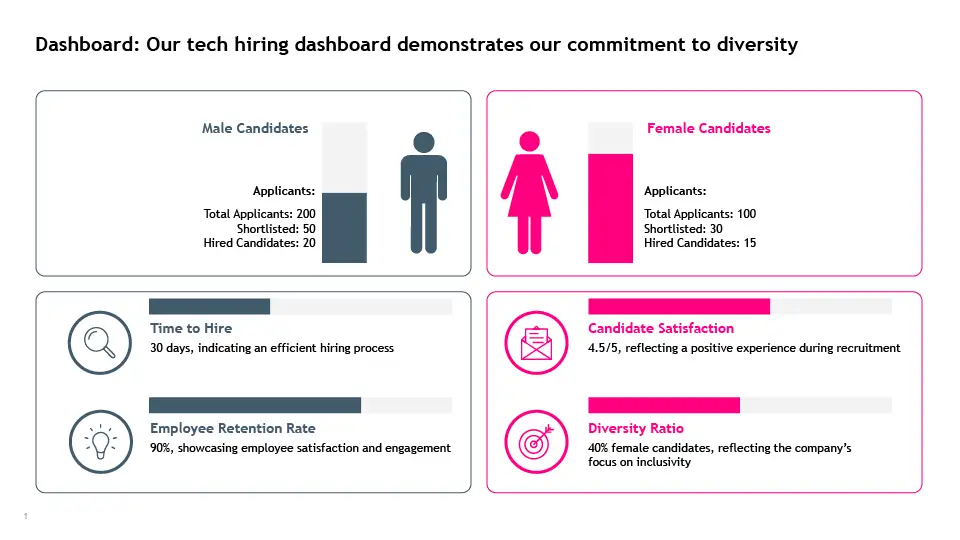 Dashboard: Our tech hiring dashboard demonstrates our commitment to diversity

Male Candidates

Applicants:

Total Applicants: 200
Shortlisted: 50
Hired Candidates: 20

Female Candidates

Applicants:

Total Applicants: 100
Shortlisted: 30
Hired Candidates: 15

Time to Hire
30 days, indicating an efficient hiring process

Employee Retention Rate
90%, showcasing employee satisfaction and engagement

Candidate Satisfaction
4.5/5, reflecting a positive experience during recruitment

Diversity Ratio
40% female candidates, reflecting the company's focus on inclusivity

1